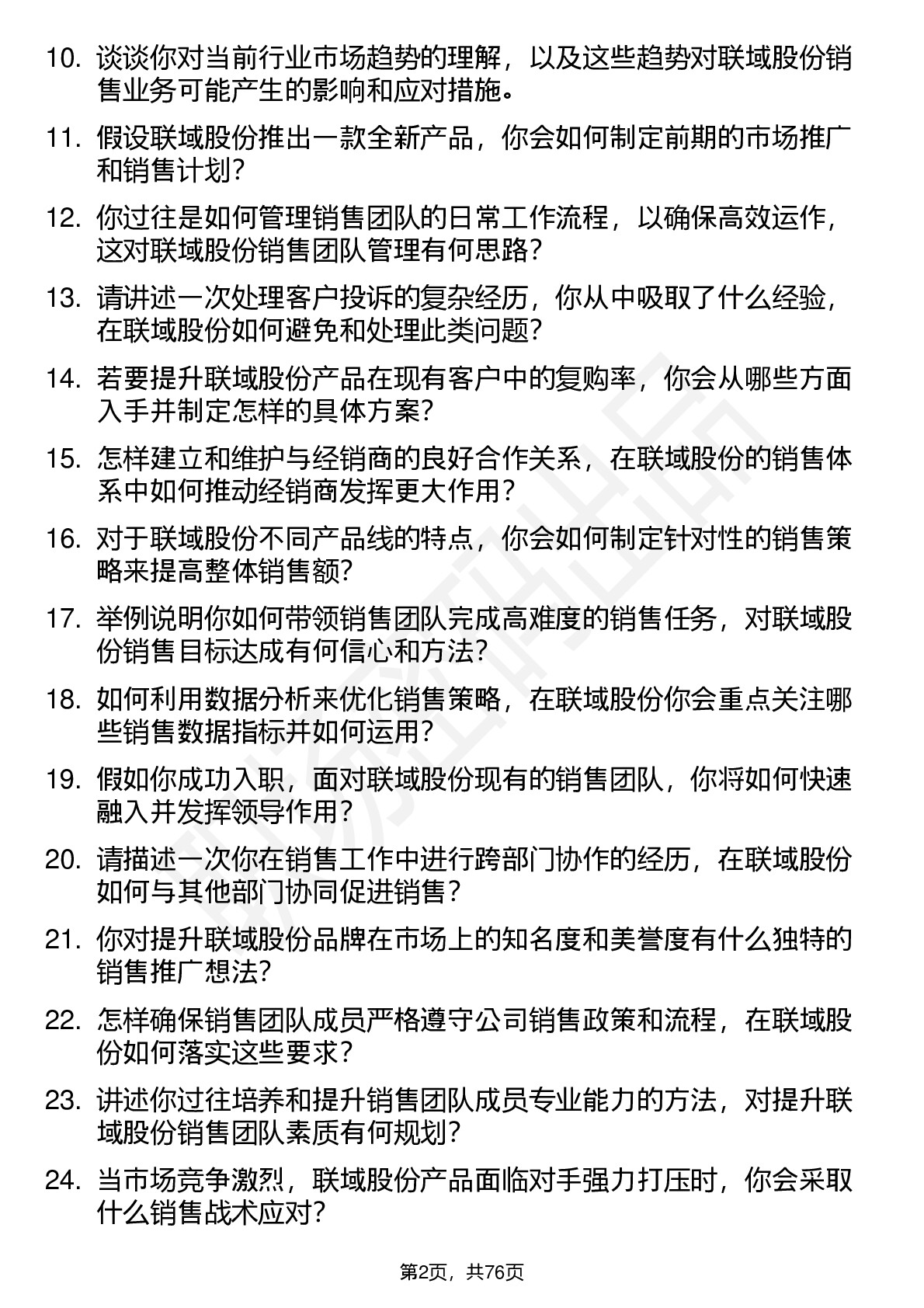 10. 谈谈你对当前行业市场趋势的理解，以及这些趋势对联域股份销售业务可能产生的影响和应对措施。

11. 假设联域股份推出一款全新产品，你会如何制定前期的市场推广和销售计划？

12. 你过往是如何管理销售团队的日常工作流程，以确保高效运作，这对联域股份销售团队管理有何思路？

13. 请讲述一次处理客户投诉的复杂经历，你从中吸取了什么经验，在联域股份如何避免和处理此类问题？

14. 若要提升联域股份产品在现有客户中的复购率，你会从哪些方面入手并制定怎样的具体方案？

15. 怎样建立和维护与经销商的良好合作关系，在联域股份的销售体系中如何推动经销商发挥更大作用？

16. 对于联域股份不同产品线的特点，你会如何制定针对性的销售策略来提高整体销售额？

17. 举例说明你如何带领销售团队完成高难度的销售任务，对联域股份销售目标达成有何信心和方法？

18. 如何利用数据分析来优化销售策略，在联域股份你会重点关注哪些销售数据指标并如何运用？

19. 假如你成功入职，面对联域股份现有的销售团队，你将如何快速融入并发挥领导作用？

20. 请描述一次你在销售工作中进行跨部门协作的经历，在联域股份如何与其他部门协同促进销售？

21. 你对提升联域股份品牌在市场上的知名度和美誉度有什么独特的销售推广想法？

22. 怎样确保销售团队成员严格遵守公司销售政策和流程，在联域股份如何落实这些要求？

23. 讲述你过往培养和提升销售团队成员专业能力的方法，对提升联域股份销售团队素质有何规划？

24. 当市场竞争激烈，联域股份产品面临对手强力打压时，你会采取什么销售战术应对？

第2页，共76页